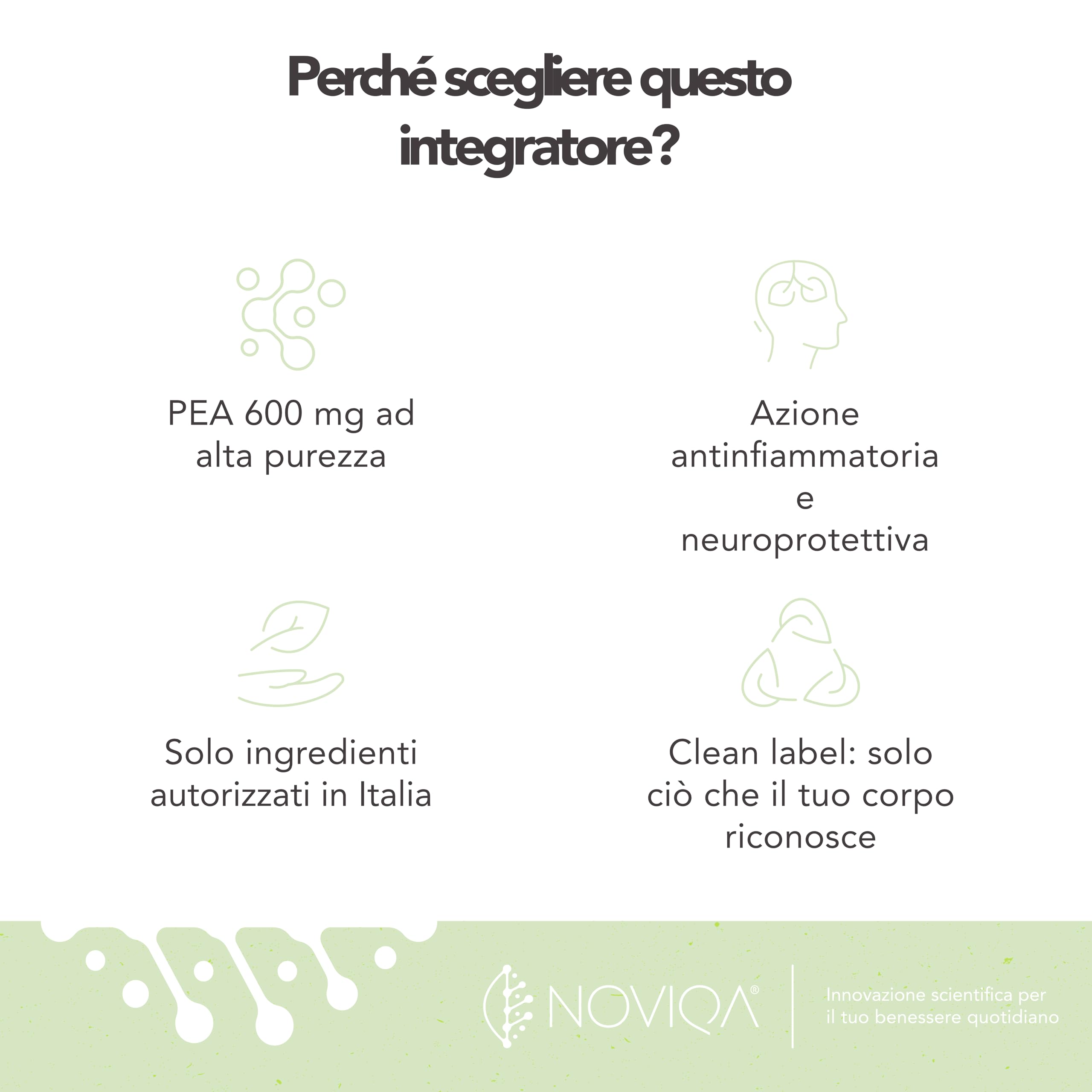 Perché scegliere questo integratore?

PEA 600 mg ad alta purezza

Azione antinfiammatoria e neuroprotettiva

Solo ingredienti autorizzati in Italia

Clean label: solo ciò che il tuo corpo riconosce

NOVIQA®

Innovazione scientifica per il tuo benessere quotidiano